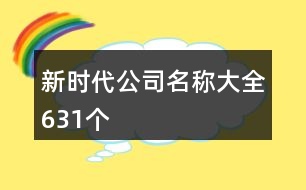 新时代公司名称大全631个